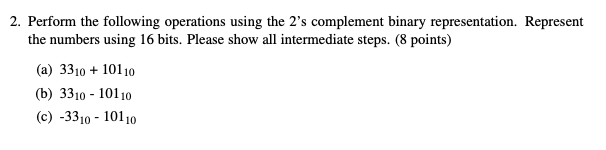 2. Perform the following operations using the 2's complement binary representation. Represent the numbers using 16 bits. Please show all intermediate steps. (8 points)

(a) $33_{10} + 101_{10}$

(b) $33_{10} - 101_{10}$

(c) $-33_{10} - 101_{10}$